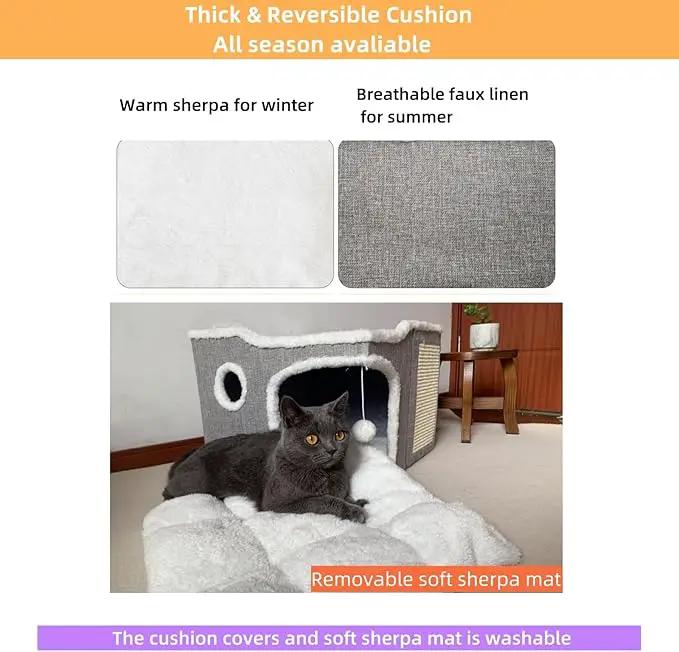 Thick & Reversible Cushion
All season avaliable

Warm sherpa for winter

Breathable faux linen
for summer

Removable soft sherpa mat

The cushion covers and soft sherpa mat is washable